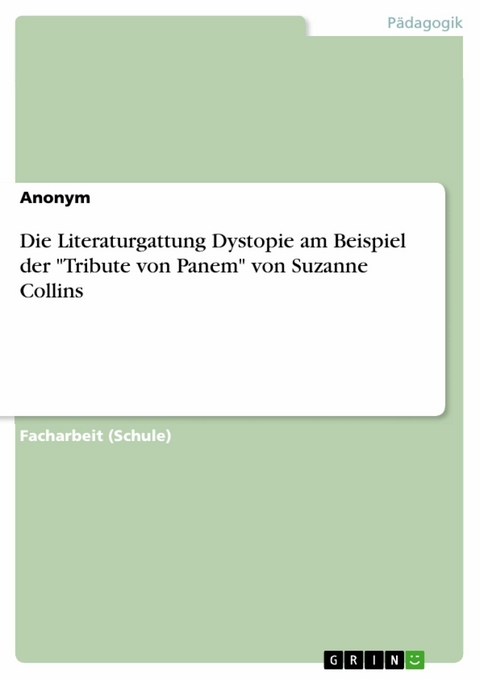 Pädagogik

Anonym

Die Literaturgattung Dystopie am Beispiel der "Tribute von Panem" von Suzanne Collins

Facharbeit (Schule)

GRIN